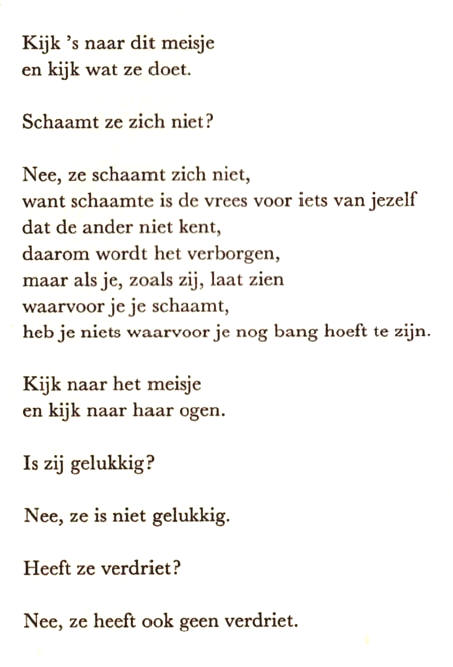 Kijk 's naar dit meisje
en kijk wat ze doet.

Schaamt ze zich niet?

Nee, ze schaamt zich niet,
want schaamte is de vrees voor iets van jezelf
dat de ander niet kent,
daarom wordt het verborgen,
maar als je, zoals zij, laat zien
waarvoor je je schaamt,
heb je niets waarvoor je nog bang hoeft te zijn.

Kijk naar het meisje
en kijk naar haar ogen.

Is zij gelukkig?

Nee, ze is niet gelukkig.

Heeft ze verdriet?

Nee, ze heeft ook geen verdriet.